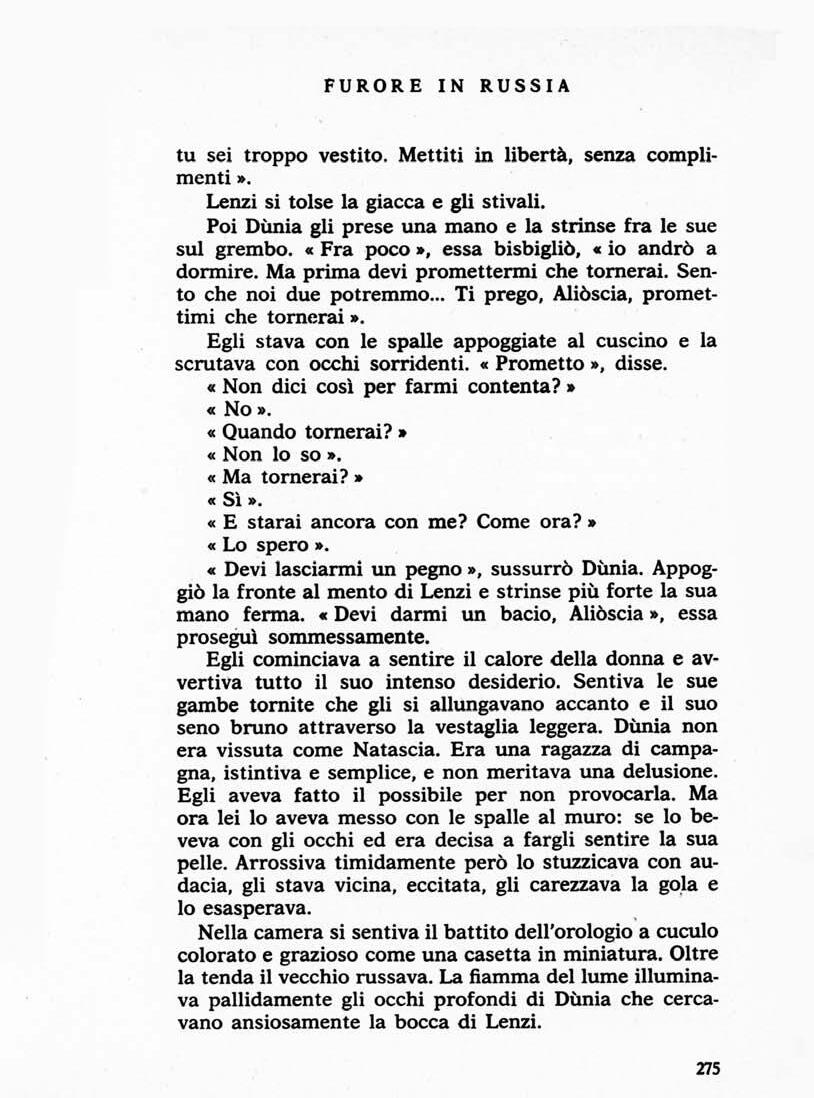 FURORE IN RUSSIA

tu sei troppo vestito. Mettiti in libertà, senza complimenti ».

Lenzi si tolse la giacca e gli stivali.

Poi Dùnia gli prese una mano e la strinse fra le sue sul grembo. « Fra poco », essa bisbigliò, « io andrò a dormire. Ma prima devi promettermi che tornerai. Sento che noi due potremmo... Ti prego, Aliòscia, promettimi che tornerai ».

Egli stava con le spalle appoggiate al cuscino e la scrutava con occhi sorridenti. « Prometto », disse.

« Non dici così per farmi contenta? »

« No ».

« Quando tornerai? »

« Non lo so ».

« Ma tornerai? »

« Sì ».

« E starai ancora con me? Come ora? »

« Lo spero ».

« Devi lasciarmi un pegno », sussurrò Dùnia. Appoggiò la fronte al mento di Lenzi e strinse più forte la sua mano ferma. « Devi darmi un bacio, Aliòscia », essa proseguì sommessamente.

Egli cominciava a sentire il calore della donna e avvertiva tutto il suo intenso desiderio. Sentiva le sue gambe tornite che gli si allungavano accanto e il suo seno bruno attraverso la vestaglia leggera. Dùnia non era vissuta come Natascia. Era una ragazza di campagna, istintiva e semplice, e non meritava una delusione. Egli aveva fatto il possibile per non provocarla. Ma ora lei lo aveva messo con le spalle al muro: se lo beveva con gli occhi ed era decisa a fargli sentire la sua pelle. Arrossiva timidamente però lo stuzzicava con audacia, gli stava vicina, eccitata, gli carezzava la gola e lo esasperava.

Nella camera si sentiva il battito dell'orologio a cuculo colorato e grazioso come una casetta in miniatura. Oltre la tenda il vecchio russava. La fiamma del lume illuminava pallidamente gli occhi profondi di Dùnia che cercavano ansiosamente la bocca di Lenzi.

275